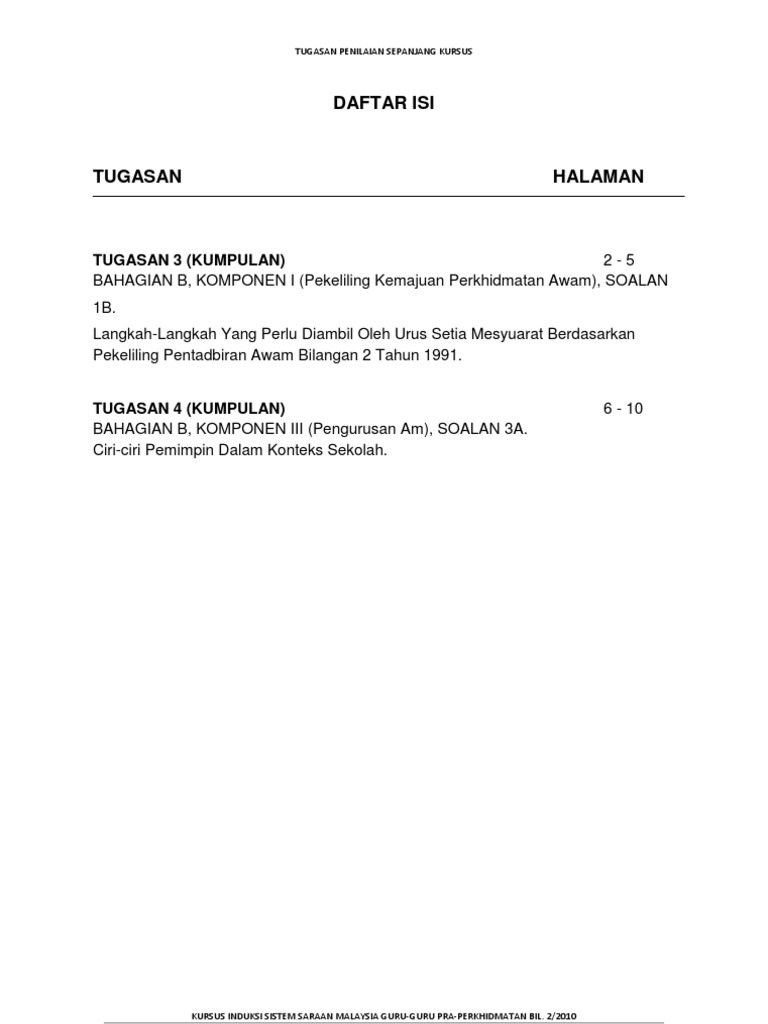 TUGASAN PENILAIAN SEPANJANG KURSUS

DAFTAR ISI

TUGASAN HALAMAN

TUGASAN 3 (KUMPULAN) 2 - 5
BAHAGIAN B, KOMPONEN I (Pekeliling Kemajuan Perkhidmatan Awam), SOALAN 1B.

Langkah-Langkah Yang Perlu Diambil Oleh Urus Setia Mesyuarat Berdasarkan Pekeliling Pentadbiran Awam Bilangan 2 Tahun 1991.

TUGASAN 4 (KUMPULAN) 6 - 10
BAHAGIAN B, KOMPONEN III (Pengurusan Am), SOALAN 3A.
Ciri-ciri Pemimpin Dalam Konteks Sekolah.

KURSUS INDUKSI SISTEM SARAAN MALAYSIA GURU-GURU PRA-PERKHIDMATAN BIL. 2/2010